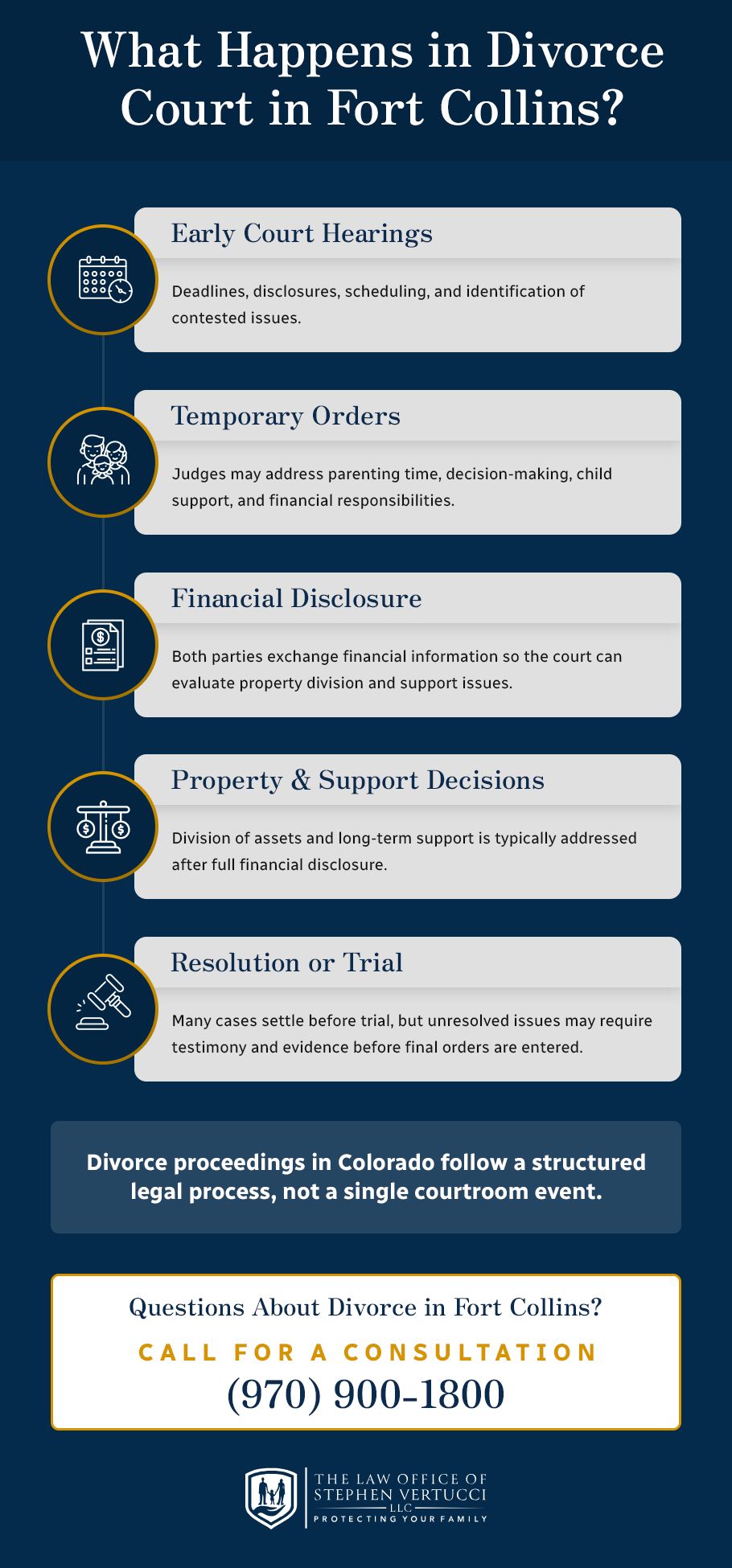 What Happens in Divorce Court in Fort Collins?

Early Court Hearings

Deadlines, disclosures, scheduling, and identification of contested issues.

Temporary Orders

Judges may address parenting time, decision-making, child support, and financial responsibilities.

Financial Disclosure

Both parties exchange financial information so the court can evaluate property division and support issues.

Property & Support Decisions

Division of assets and long-term support is typically addressed after full financial disclosure.

Resolution or Trial

Many cases settle before trial, but unresolved issues may require testimony and evidence before final orders are entered.

Divorce proceedings in Colorado follow a structured legal process, not a single courtroom event.

Questions About Divorce in Fort Collins?

CALL FOR A CONSULTATION

(970) 900-1800

THE LAW OFFICE OF STEPHEN VERTUCCI LLC

PROTECTING YOUR FAMILY